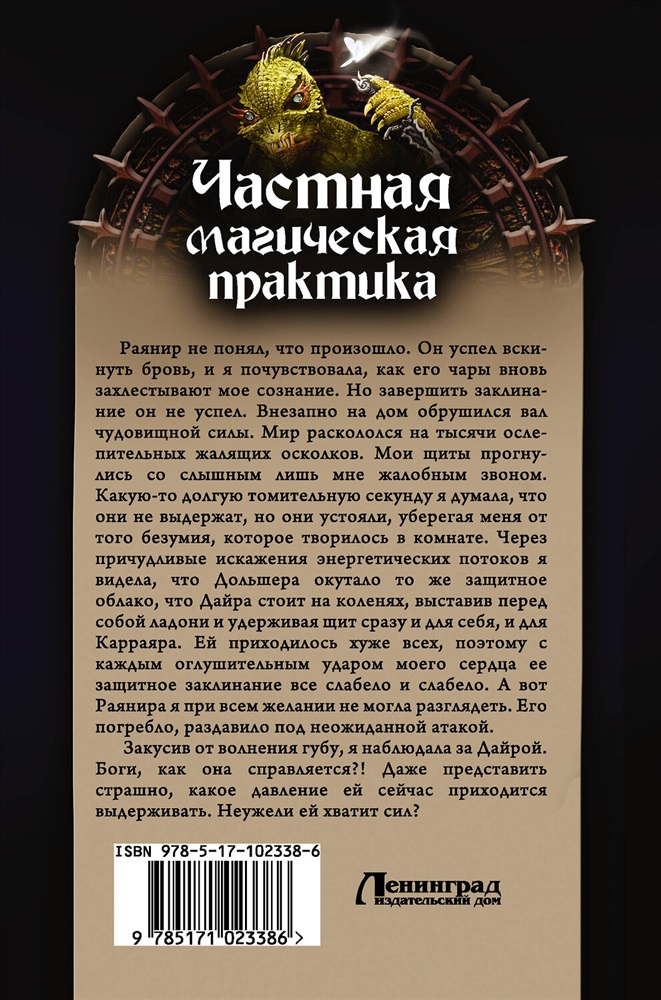 Частная магическая практика

Раянир не понял, что произошло. Он успел вскинуть бровь, и я почувствовала, как его чары вновь захлестывают мое сознание. Но завершить заклинание он не успел. Внезапно на дом обрушился вал чудовищной силы. Мир раскололся на тысячи ослепительных жалящих осколков. Мои щиты прогнулись со слышным лишь мне жалобным звоном. Какую-то долгую томительную секунду я думала, что они не выдержат, но они устояли, уберегая меня от того безумия, которое творилось в комнате. Через причудливые искажения энергетических потоков я видела, что Дольшера окутало то же защитное облако, что Дайра стоит на коленях, выставив перед собой ладони и удерживая щит сразу и для себя, и для Карраяра. Ей приходилось хуже всех, поэтому с каждым оглушительным ударом моего сердца ее защитное заклинание все слабело и слабело. А вот Раянира я при всем желании не могла разглядеть. Его погребло, раздавило под неожиданной атакой.

Закусив от волнения губу, я наблюдала за Дайрой. Боги, как она справляется?! Даже представить страшно, какое давление ей сейчас приходится выдерживать. Неужели ей хватит сил?

ISBN 978-5-17-102338-6

9 785171 023386 >

Ленинград
издательский дом